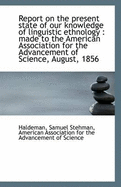 Report on the present state of our knowledge of linguistic ethnology : made to the American Association for the Advancement of Science, August, 1856

Haldeman, Samuel Stehman, American Association for the Advancement of Science